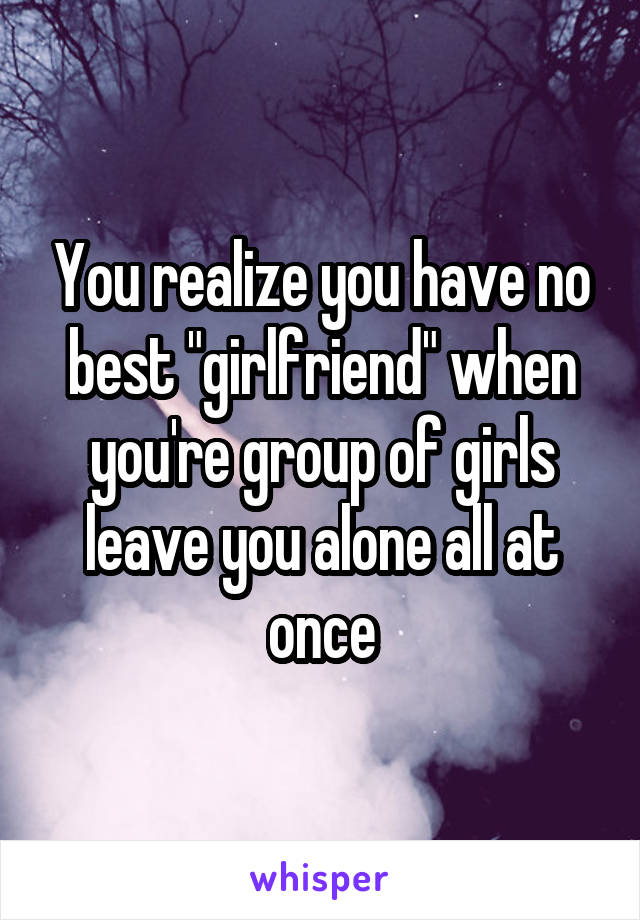 You realize you have no best "girlfriend" when you're group of girls leave you alone all at once

whisper